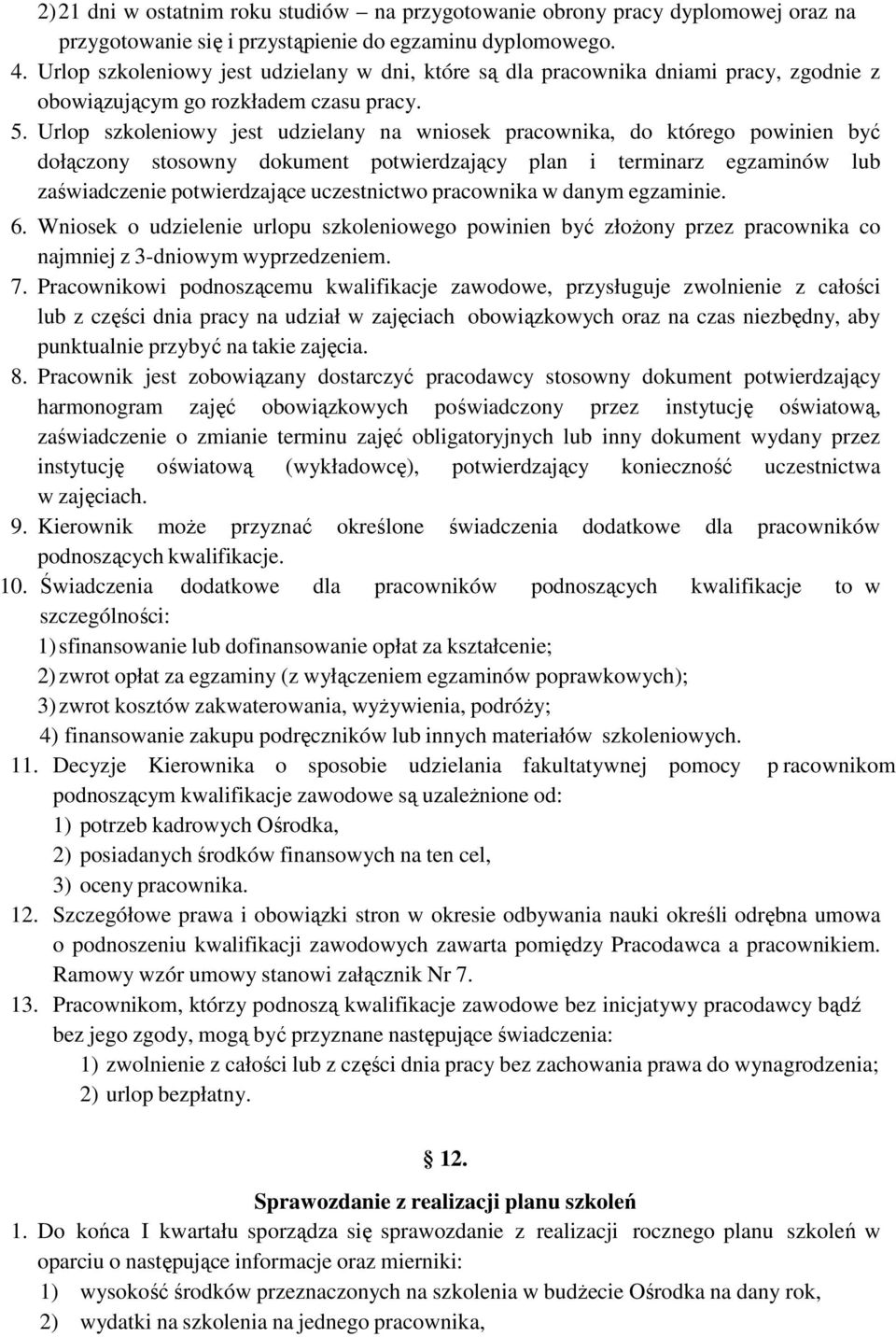 2) 21 dni w ostatnim roku studiów – na przygotowanie obrony pracy dyplomowej oraz na przygotowanie się i przystąpienie do egzaminu dyplomowego.

4. Urlop szkoleniowy jest udzielany w dni, które są dla pracownika dniami pracy, zgodnie z obowiązującym go rozkładem czasu pracy.

5. Urlop szkoleniowy jest udzielany na wniosek pracownika, do którego powinien być dołączony stosowny dokument potwierdzający plan i terminarz egzaminów lub zaświadczenie potwierdzające uczestnictwo pracownika w danym egzaminie.

6. Wniosek o udzielenie urlopu szkoleniowego powinien być złożony przez pracownika co najmniej z 3-dniowym wyprzedzeniem.

7. Pracownikowi podnoszącemu kwalifikacje zawodowe, przysługuje zwolnienie z całości lub z części dnia pracy na udział w zajęciach obowiązkowych oraz na czas niezbędny, aby punktualnie przybyć na takie zajęcia.

8. Pracownik jest zobowiązany dostarczyć pracodawcy stosowny dokument potwierdzający harmonogram zajęć obowiązkowych poświadczony przez instytucję oświatową, zaświadczenie o zmianie terminu zajęć obligatoryjnych lub inny dokument wydany przez instytucję oświatową (wykładowcę), potwierdzający konieczność uczestnictwa w zajęciach.

9. Kierownik może przyznać określone świadczenia dodatkowe dla pracowników podnoszących kwalifikacje.

10. Świadczenia dodatkowe dla pracowników podnoszących kwalifikacje to w szczególności:
1) sfinansowanie lub dofinansowanie opłat za kształcenie;
2) zwrot opłat za egzaminy (z wyłączeniem egzaminów poprawkowych);
3) zwrot kosztów zakwaterowania, wyżywienia, podróży;
4) finansowanie zakupu podręczników lub innych materiałów szkoleniowych.

11. Decyzje Kierownika o sposobie udzielania fakultatywnej pomocy p racownikom podnoszącym kwalifikacje zawodowe są uzależnione od:
1) potrzeb kadrowych Ośrodka,
2) posiadanych środków finansowych na ten cel,
3) oceny pracownika.

12. Szczegółowe prawa i obowiązki stron w okresie odbywania nauki określi odrębna umowa o podnoszeniu kwalifikacji zawodowych zawarta pomiędzy Pracodawca a pracownikiem. Ramowy wzór umowy stanowi załącznik Nr 7.

13. Pracownikom, którzy podnoszą kwalifikacje zawodowe bez inicjatywy pracodawcy bądź bez jego zgody, mogą być przyznane następujące świadczenia:
1) zwolnienie z całości lub z części dnia pracy bez zachowania prawa do wynagrodzenia;
2) urlop bezpłatny.

§ 12.

Sprawozdanie z realizacji planu szkoleń

1. Do końca I kwartału sporządza się sprawozdanie z realizacji rocznego planu szkoleń w oparciu o następujące informacje oraz mierniki:
1) wysokość środków przeznaczonych na szkolenia w budżecie Ośrodka na dany rok,
2) wydatki na szkolenia na jednego pracownika,